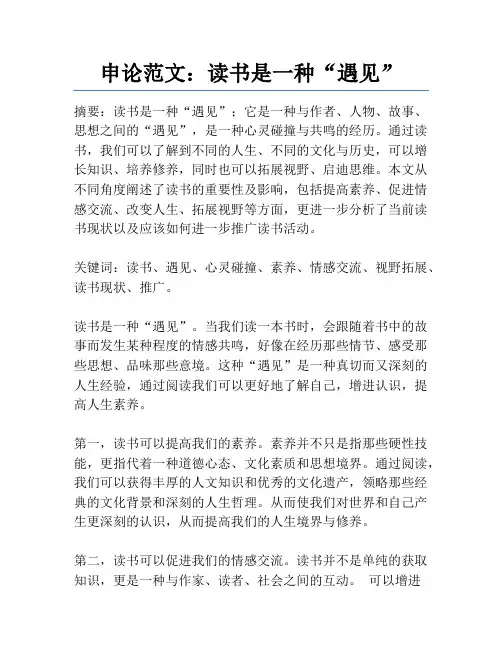 申论范文：读书是一种“遇见”

摘要：读书是一种“遇见”；它是一种与作者、人物、故事、思想之间的“遇见”，是一种心灵碰撞与共鸣的经历。通过读书，我们可以了解到不同的人生、不同的文化与历史，可以增长知识、培养修养，同时也可以拓展视野、启迪思维。本文从不同角度阐述了读书的重要性及影响，包括提高素养、促进情感交流、改变人生、拓展视野等方面，更进一步分析了当前读书现状以及应该如何进一步推广读书活动。

关键词：读书、遇见、心灵碰撞、素养、情感交流、视野拓展、读书现状、推广。

读书是一种“遇见”。当我们读一本书时，会跟随着书中的故事而发生某种程度的情感共鸣，好像在经历那些情节、感受那些思想、品味那些意境。这种“遇见”是一种真切而又深刻的人生经验，通过阅读我们可以更好地了解自己，增进认识，提高人生素养。

第一，读书可以提高我们的素养。素养并不只是指那些硬性技能，更指代着一种道德心态、文化素质和思想境界。通过阅读，我们可以获得丰厚的人文知识和优秀的文化遗产，领略那些经典的文化背景和深刻的人生哲理。从而使我们对世界和自己产生更深刻的认识，从而提高我们的人生境界与修养。

第二，读书可以促进我们的情感交流。读书并不是单纯的获取知识，更是一种与作家、读者、社会之间的互动。 可以增进